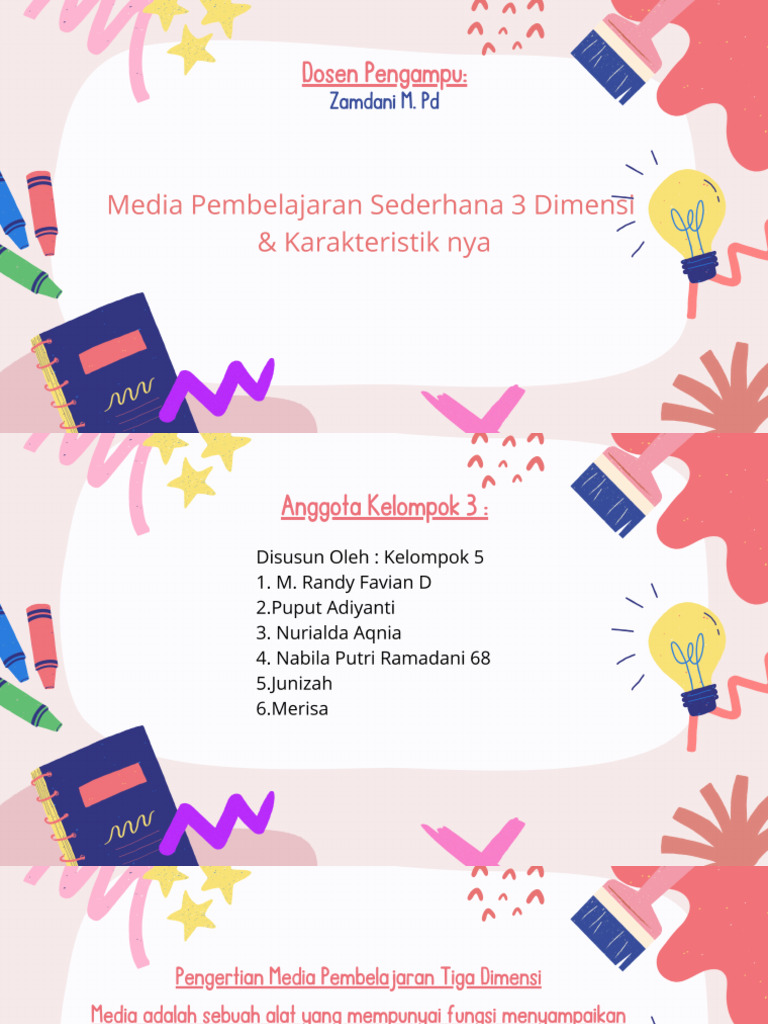 Dosen Pengampu:
Zamdani M. Pd

Media Pembelajaran Sederhana 3 Dimensi & Karakteristik nya

Anggota Kelompok 3 :

Disusun Oleh : Kelompok 5
1. M. Randy Favian D
2.Puput Adiyanti
3. Nurialda Aqnia
4. Nabila Putri Ramadani 68
5.Junizah
6.Merisa

Pengertian Media Pembelajaran Tiga Dimensi

Media adalah sebuah alat yang mempunyai fungsi menyampaikan